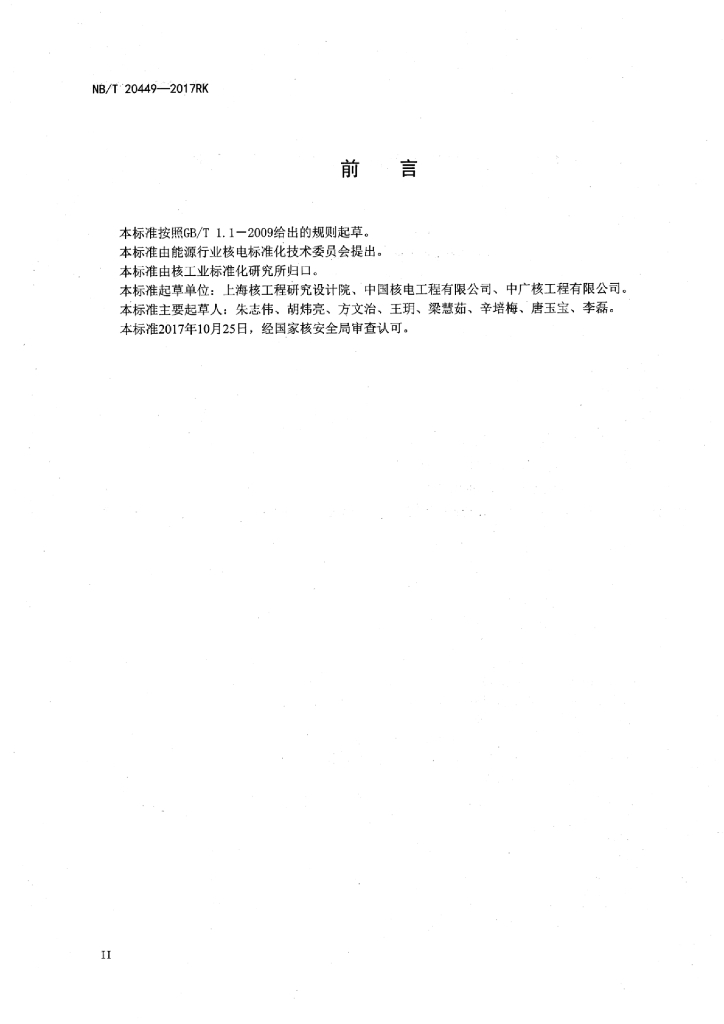 NB/T 20449—2017RK

前　　言

本标准按照GB/T 1.1—2009给出的规则起草。

本标准由能源行业核电标准化技术委员会提出。

本标准由核工业标准化研究所归口。

本标准起草单位：上海核工程研究设计院、中国核电工程有限公司、中广核工程有限公司。

本标准主要起草人：朱志伟、胡炜亮、方文冶、王玥、梁慧茹、辛培梅、唐玉宝、李磊。

本标准2017年10月25日，经国家核安全局审查认可。

II